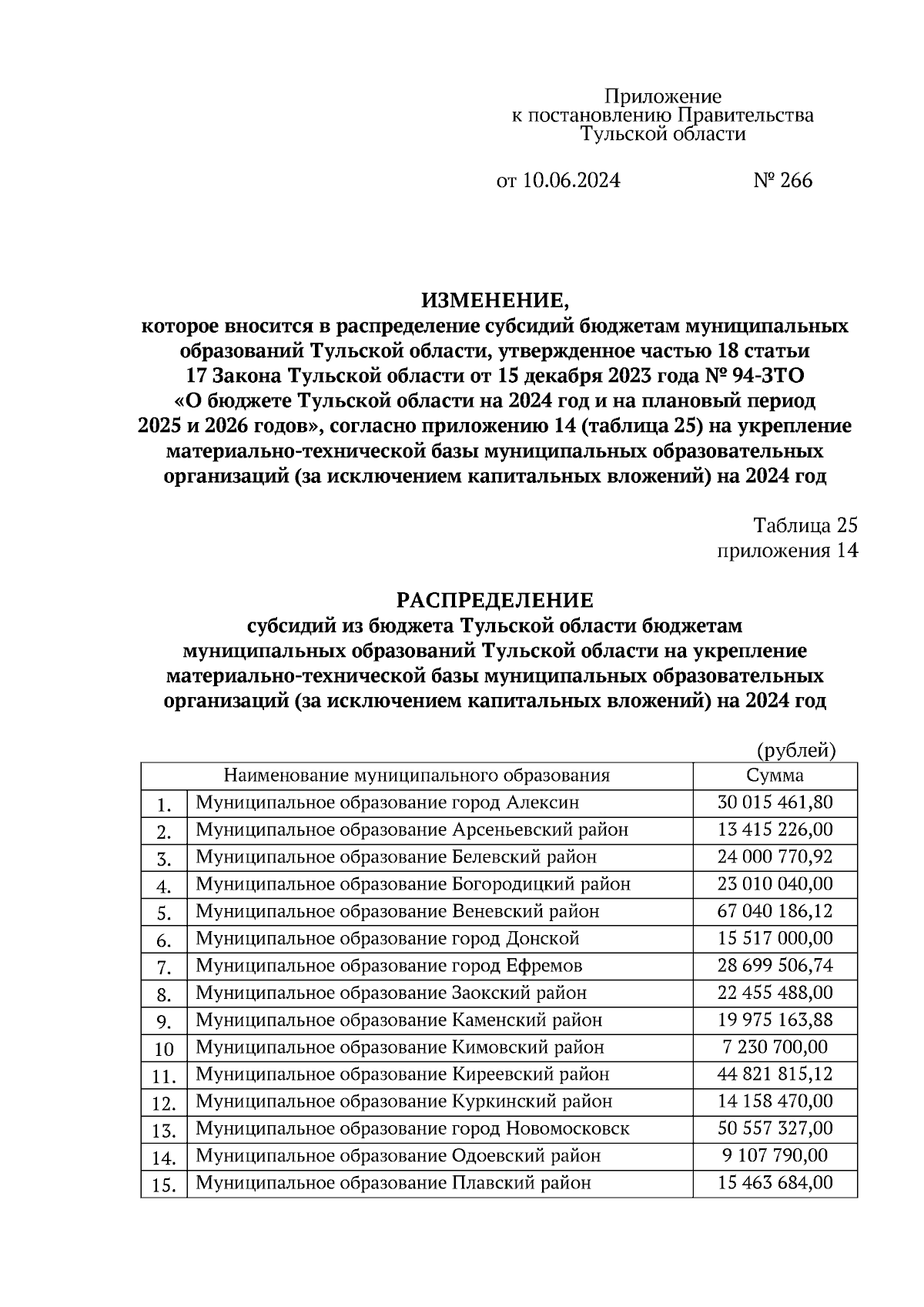 Приложение
к постановлению Правительства
Тульской области

от 10.06.2024 № 266

ИЗМЕНЕНИЕ,
которое вносится в распределение субсидий бюджетам муниципальных образований Тульской области, утвержденное частью 18 статьи 17 Закона Тульской области от 15 декабря 2023 года № 94-ЗТО «О бюджете Тульской области на 2024 год и на плановый период 2025 и 2026 годов», согласно приложению 14 (таблица 25) на укрепление материально-технической базы муниципальных образовательных организаций (за исключением капитальных вложений) на 2024 год

Таблица 25
приложения 14

РАСПРЕДЕЛЕНИЕ
субсидий из бюджета Тульской области бюджетам муниципальных образований Тульской области на укрепление материально-технической базы муниципальных образовательных организаций (за исключением капитальных вложений) на 2024 год

(рублей)

| | Наименование муниципального образования | Сумма |
|---|---|---|
| 1. | Муниципальное образование город Алексин | 30 015 461,80 |
| 2. | Муниципальное образование Арсеньевский район | 13 415 226,00 |
| 3. | Муниципальное образование Белевский район | 24 000 770,92 |
| 4. | Муниципальное образование Богородицкий район | 23 010 040,00 |
| 5. | Муниципальное образование Веневский район | 67 040 186,12 |
| 6. | Муниципальное образование город Донской | 15 517 000,00 |
| 7. | Муниципальное образование город Ефремов | 28 699 506,74 |
| 8. | Муниципальное образование Заокский район | 22 455 488,00 |
| 9. | Муниципальное образование Каменский район | 19 975 163,88 |
| 10 | Муниципальное образование Кимовский район | 7 230 700,00 |
| 11. | Муниципальное образование Киреевский район | 44 821 815,12 |
| 12. | Муниципальное образование Куркинский район | 14 158 470,00 |
| 13. | Муниципальное образование город Новомосковск | 50 557 327,00 |
| 14. | Муниципальное образование Одоевский район | 9 107 790,00 |
| 15. | Муниципальное образование Плавский район | 15 463 684,00 |